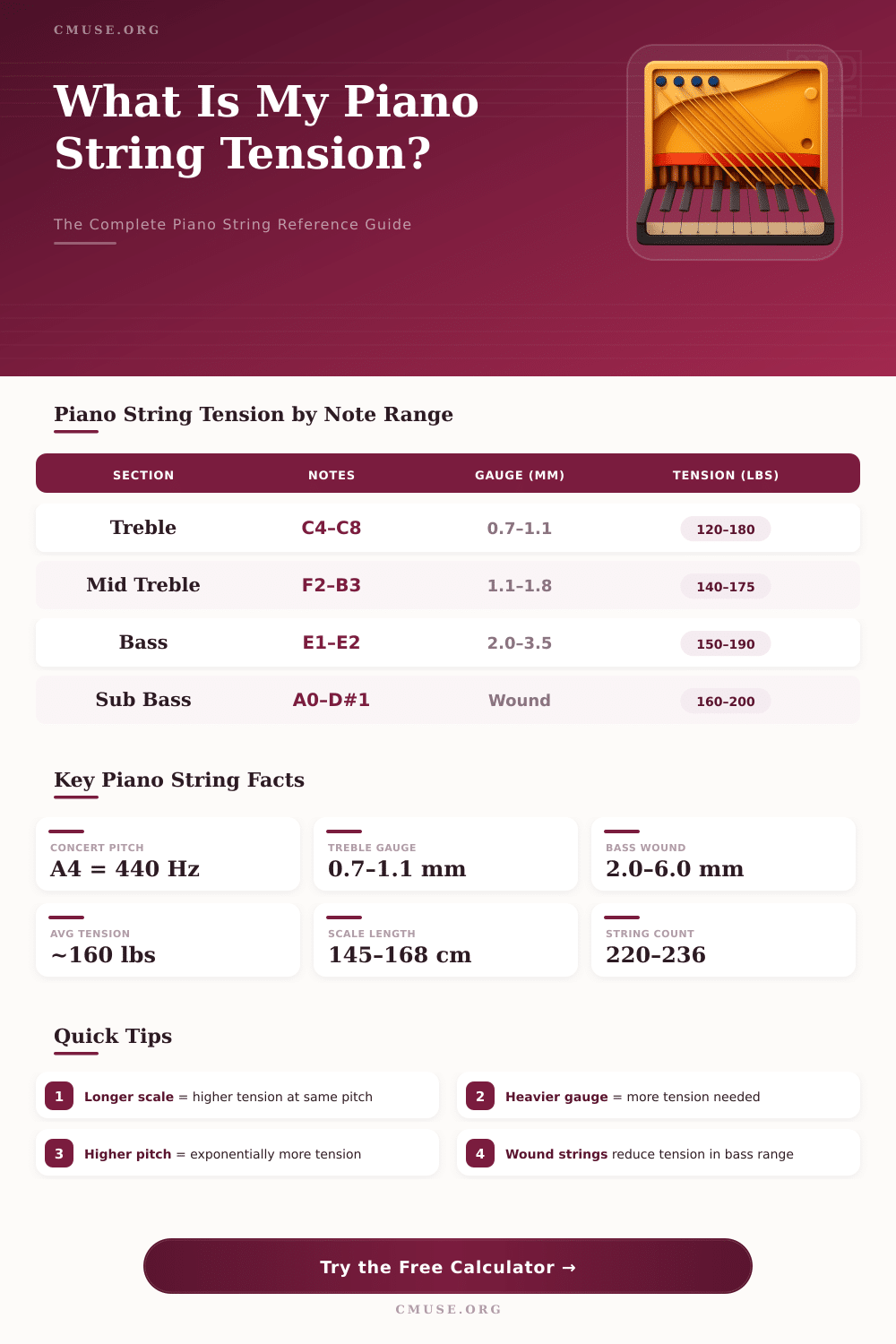 CMUSE.ORG

What Is My Piano String Tension?

The Complete Piano String Reference Guide

Piano String Tension by Note Range

| SECTION | NOTES | GAUGE (MM) | TENSION (LBS) |
|---|---|---|---|
| Treble | C4–C8 | 0.7–1.1 | 120–180 |
| Mid Treble | F2–B3 | 1.1–1.8 | 140–175 |
| Bass | E1–E2 | 2.0–3.5 | 150–190 |
| Sub Bass | A0–D#1 | Wound | 160–200 |

Key Piano String Facts

CONCERT PITCH
A4 = 440 Hz

TREBLE GAUGE
0.7–1.1 mm

BASS WOUND
2.0–6.0 mm

AVG TENSION
~160 lbs

SCALE LENGTH
145–168 cm

STRING COUNT
220–236

Quick Tips

1 Longer scale = higher tension at same pitch

2 Heavier gauge = more tension needed

3 Higher pitch = exponentially more tension

4 Wound strings reduce tension in bass range

Try the Free Calculator →

CMUSE.ORG